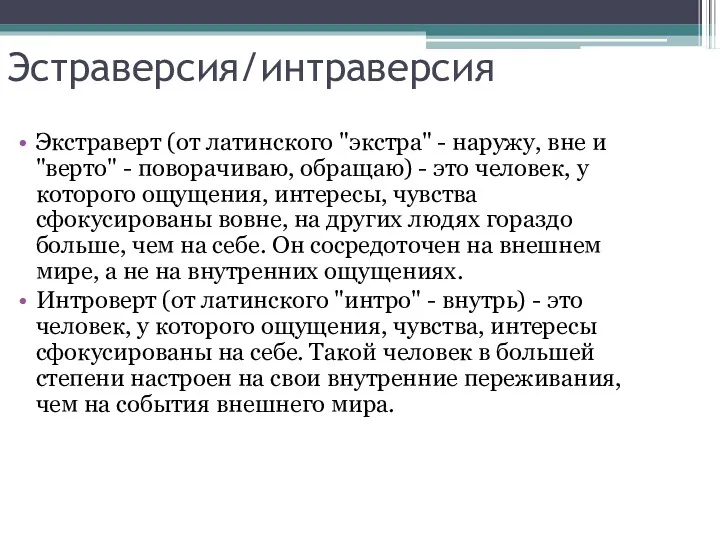 Эстраверсия/интраверсия

• Экстраверт (от латинского "экстра" - наружу, вне и "верто" - поворачиваю, обращаю) - это человек, у которого ощущения, интересы, чувства сфокусированы вовне, на других людях гораздо больше, чем на себе. Он сосредоточен на внешнем мире, а не на внутренних ощущениях.

• Интроверт (от латинского "интро" - внутрь) - это человек, у которого ощущения, чувства, интересы сфокусированы на себе. Такой человек в большей степени настроен на свои внутренние переживания, чем на события внешнего мира.